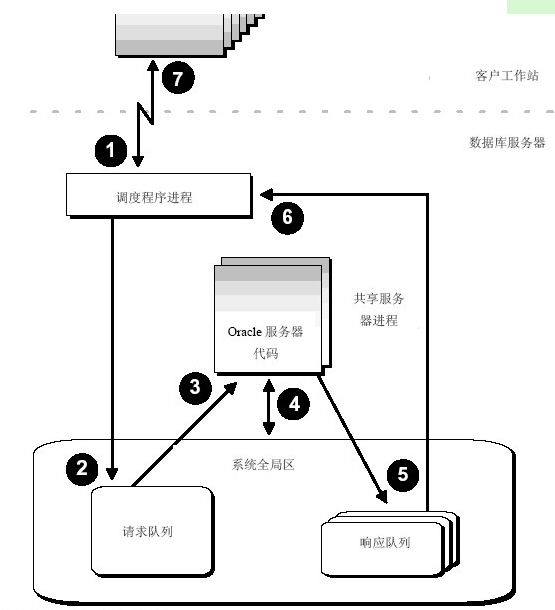 7

客户工作站

数据库服务器

1

调度程序进程

6

共享服务器进程

Oracle 服务器代码

3

4

系统全局区

2

5

请求队列

响应队列